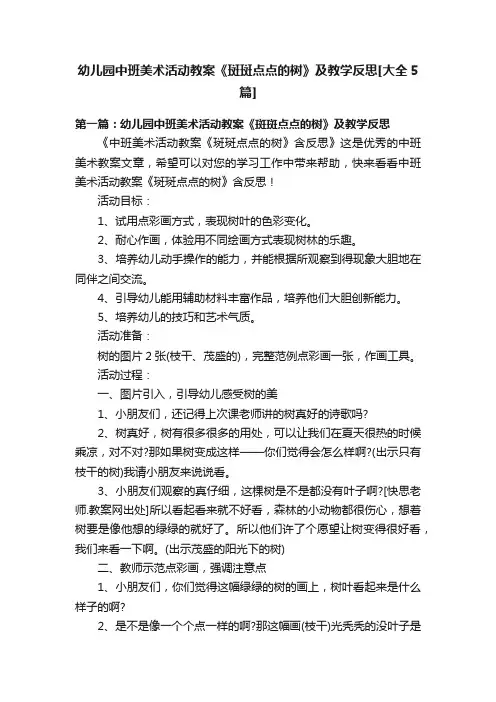 幼儿园中班美术活动教案《斑斑点点的树》及教学反思[大全5篇]

第一篇：幼儿园中班美术活动教案《斑斑点点的树》及教学反思

《中班美术活动教案《斑斑点点的树》含反思》这是优秀的中班美术教案文章，希望可以对您的学习工作中带来帮助，快来看看中班美术活动教案《斑斑点点的树》含反思！

活动目标：

1、试用点彩画方式，表现树叶的色彩变化。

2、耐心作画，体验用不同绘画方式表现树林的乐趣。

3、培养幼儿动手操作的能力，并能根据所观察到得现象大胆地在同伴之间交流。

4、引导幼儿能用辅助材料丰富作品，培养他们大胆创新能力。

5、培养幼儿的技巧和艺术气质。

活动准备：

树的图片2张(枝干、茂盛的)，完整范例点彩画一张，作画工具。

活动过程：

一、图片引入，引导幼儿感受树的美

1、小朋友们，还记得上次课老师讲的树真好的诗歌吗?

2、树真好，树有很多很多的用处，可以让我们在夏天很热的时候乘凉，对不对?那如果树变成这样——你们觉得会怎么样啊?(出示只有枝干的树)我请小朋友来说说看。

3、小朋友们观察的真仔细，这棵树是不是都没有叶子啊?[快思老师.教案网出处]所以看起看来就不好看，森林的小动物都很伤心，想着树要是像他想的绿绿的就好了。所以他们许了个愿望让树变得很好看，我们来看一下啊。(出示茂盛的阳光下的树)

二、教师示范点彩画，强调注意点

1、小朋友们，你们觉得这幅绿绿的树的画上，树叶看起来是什么样子的啊?

2、是不是像一个个点一样的啊?那这幅画(枝干)光秃秃的没叶子是